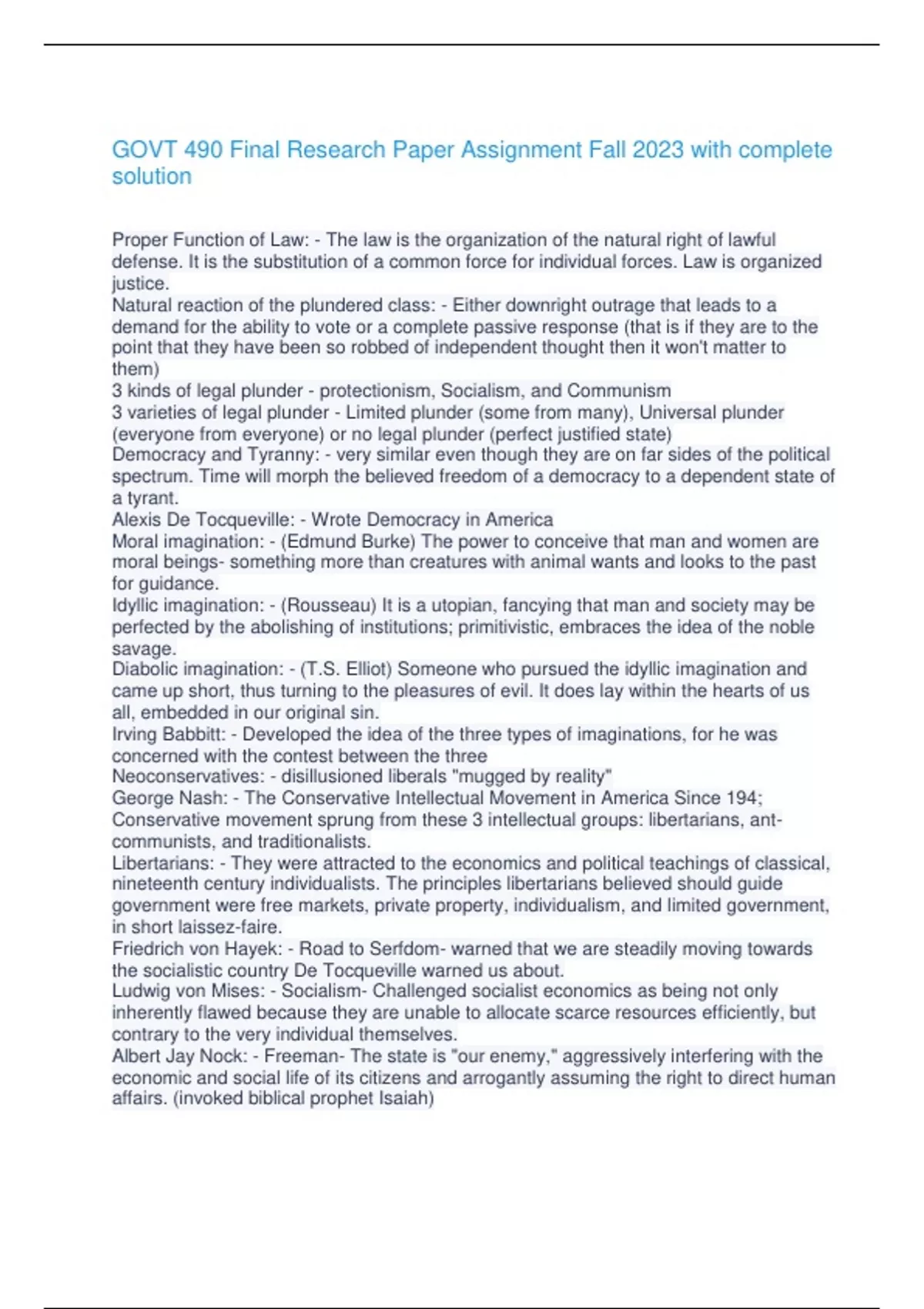 GOVT 490 Final Research Paper Assignment Fall 2023 with complete solution

Proper Function of Law: - The law is the organization of the natural right of lawful defense. It is the substitution of a common force for individual forces. Law is organized justice.
Natural reaction of the plundered class: - Either downright outrage that leads to a demand for the ability to vote or a complete passive response (that is if they are to the point that they have been so robbed of independent thought then it won't matter to them)
3 kinds of legal plunder - protectionism, Socialism, and Communism
3 varieties of legal plunder - Limited plunder (some from many), Universal plunder (everyone from everyone) or no legal plunder (perfect justified state)
Democracy and Tyranny: - very similar even though they are on far sides of the political spectrum. Time will morph the believed freedom of a democracy to a dependent state of a tyrant.
Alexis De Tocqueville: - Wrote Democracy in America
Moral imagination: - (Edmund Burke) The power to conceive that man and women are moral beings- something more than creatures with animal wants and looks to the past for guidance.
Idyllic imagination: - (Rousseau) It is a utopian, fancying that man and society may be perfected by the abolishing of institutions; primitivistic, embraces the idea of the noble savage.
Diabolic imagination: - (T.S. Elliot) Someone who pursued the idyllic imagination and came up short, thus turning to the pleasures of evil. It does lay within the hearts of us all, embedded in our original sin.
Irving Babbitt: - Developed the idea of the three types of imaginations, for he was concerned with the contest between the three
Neoconservatives: - disillusioned liberals "mugged by reality"
George Nash: - The Conservative Intellectual Movement in America Since 194; Conservative movement sprung from these 3 intellectual groups: libertarians, ant-communists, and traditionalists.
Libertarians: - They were attracted to the economics and political teachings of classical, nineteenth century individualists. The principles libertarians believed should guide government were free markets, private property, individualism, and limited government, in short laissez-faire.
Friedrich von Hayek: - Road to Serfdom- warned that we are steadily moving towards the socialistic country De Tocqueville warned us about.
Ludwig von Mises: - Socialism- Challenged socialist economics as being not only inherently flawed because they are unable to allocate scarce resources efficiently, but contrary to the very individual themselves.
Albert Jay Nock: - Freeman- The state is "our enemy," aggressively interfering with the economic and social life of its citizens and arrogantly assuming the right to direct human affairs. (invoked biblical prophet Isaiah)